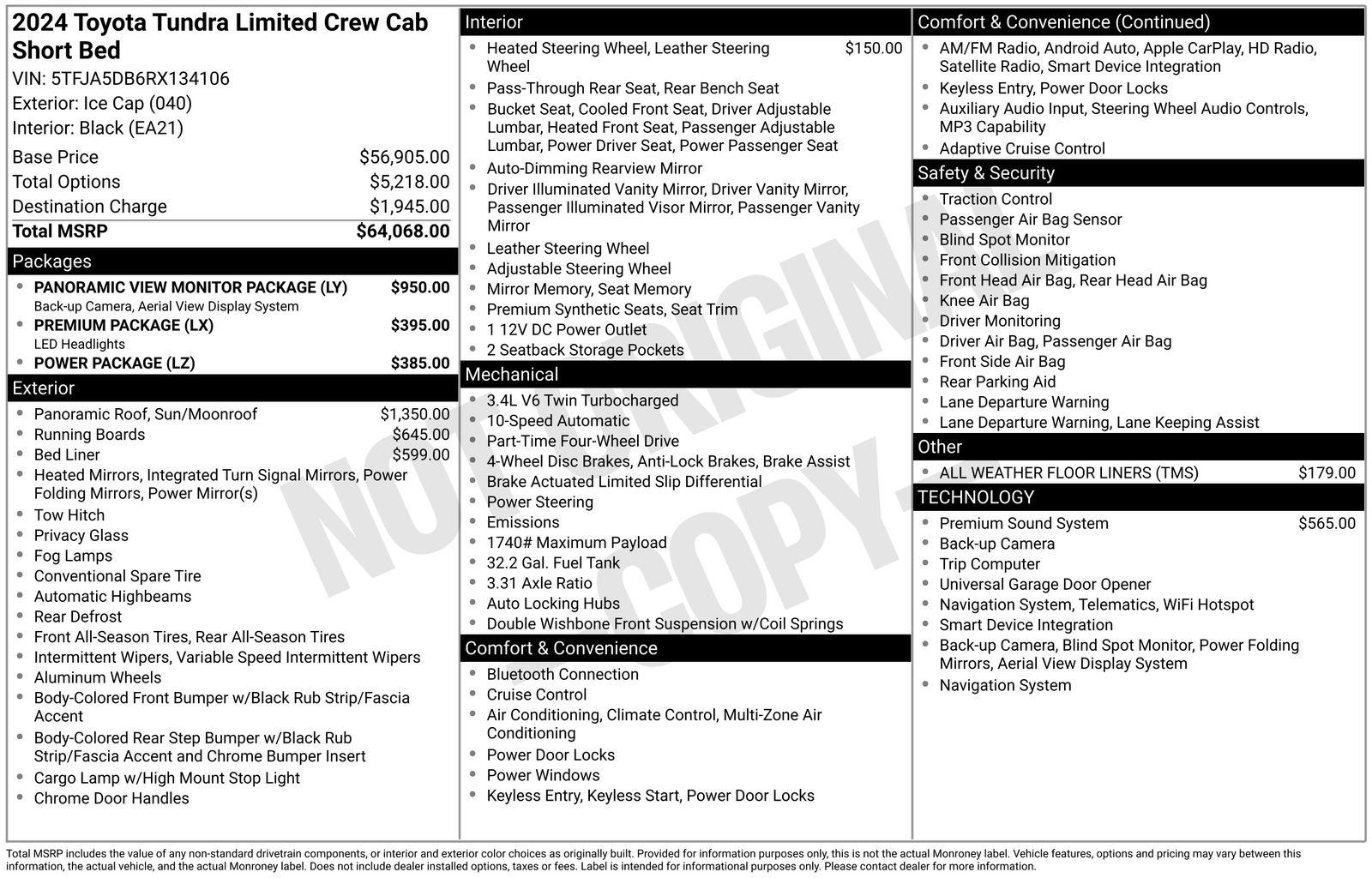 2024 Toyota Tundra Limited Crew Cab Short Bed
VIN: 5TFJA5DB6RX134106
Exterior: Ice Cap (040)
Interior: Black (EA21)

Base Price $56,905.00
Total Options $5,218.00
Destination Charge $1,945.00
Total MSRP $64,068.00

Packages
• PANORAMIC VIEW MONITOR PACKAGE (LY) $950.00
Back-up Camera, Aerial View Display System
• PREMIUM PACKAGE (LX) $395.00
LED Headlights
• POWER PACKAGE (LZ) $385.00

Exterior
• Panoramic Roof, Sun/Moonroof $1,350.00
• Running Boards $645.00
• Bed Liner $599.00
• Heated Mirrors, Integrated Turn Signal Mirrors, Power Folding Mirrors, Power Mirror(s)
• Tow Hitch
• Privacy Glass
• Fog Lamps
• Conventional Spare Tire
• Automatic Highbeams
• Rear Defrost
• Front All-Season Tires, Rear All-Season Tires
• Intermittent Wipers, Variable Speed Intermittent Wipers
• Aluminum Wheels
• Body-Colored Front Bumper w/Black Rub Strip/Fascia Accent
• Body-Colored Rear Step Bumper w/Black Rub Strip/Fascia Accent and Chrome Bumper Insert
• Cargo Lamp w/High Mount Stop Light
• Chrome Door Handles

Interior
• Heated Steering Wheel, Leather Steering Wheel $150.00
• Pass-Through Rear Seat, Rear Bench Seat
• Bucket Seat, Cooled Front Seat, Driver Adjustable Lumbar, Heated Front Seat, Passenger Adjustable Lumbar, Power Driver Seat, Power Passenger Seat
• Auto-Dimming Rearview Mirror
• Driver Illuminated Vanity Mirror, Driver Vanity Mirror, Passenger Illuminated Visor Mirror, Passenger Vanity Mirror
• Leather Steering Wheel
• Adjustable Steering Wheel
• Mirror Memory, Seat Memory
• Premium Synthetic Seats, Seat Trim
• 1 12V DC Power Outlet
• 2 Seatback Storage Pockets

Mechanical
• 3.4L V6 Twin Turbocharged
• 10-Speed Automatic
• Part-Time Four-Wheel Drive
• 4-Wheel Disc Brakes, Anti-Lock Brakes, Brake Assist
• Brake Actuated Limited Slip Differential
• Power Steering
• Emissions
• 1740# Maximum Payload
• 32.2 Gal. Fuel Tank
• 3.31 Axle Ratio
• Auto Locking Hubs
• Double Wishbone Front Suspension w/Coil Springs

Comfort & Convenience
• Bluetooth Connection
• Cruise Control
• Air Conditioning, Climate Control, Multi-Zone Air Conditioning
• Power Door Locks
• Power Windows
• Keyless Entry, Keyless Start, Power Door Locks

Comfort & Convenience (Continued)
• AM/FM Radio, Android Auto, Apple CarPlay, HD Radio, Satellite Radio, Smart Device Integration
• Keyless Entry, Power Door Locks
• Auxiliary Audio Input, Steering Wheel Audio Controls, MP3 Capability
• Adaptive Cruise Control

Safety & Security
• Traction Control
• Passenger Air Bag Sensor
• Blind Spot Monitor
• Front Collision Mitigation
• Front Head Air Bag, Rear Head Air Bag
• Knee Air Bag
• Driver Monitoring
• Driver Air Bag, Passenger Air Bag
• Front Side Air Bag
• Rear Parking Aid
• Lane Departure Warning
• Lane Departure Warning, Lane Keeping Assist

Other
• ALL WEATHER FLOOR LINERS (TMS) $179.00

TECHNOLOGY
• Premium Sound System $565.00
• Back-up Camera
• Trip Computer
• Universal Garage Door Opener
• Navigation System, Telematics, WiFi Hotspot
• Smart Device Integration
• Back-up Camera, Blind Spot Monitor, Power Folding Mirrors, Aerial View Display System
• Navigation System

Total MSRP includes the value of any non-standard drivetrain components, or interior and exterior color choices as originally built. Provided for information purposes only, this is not the actual Monroney label. Vehicle features, options and pricing may vary between this information, the actual vehicle, and the actual Monroney label. Does not include dealer installed options, taxes or fees. Label is intended for informational purposes only. Please contact dealer for more information.

NOT ORIGINAL COPY